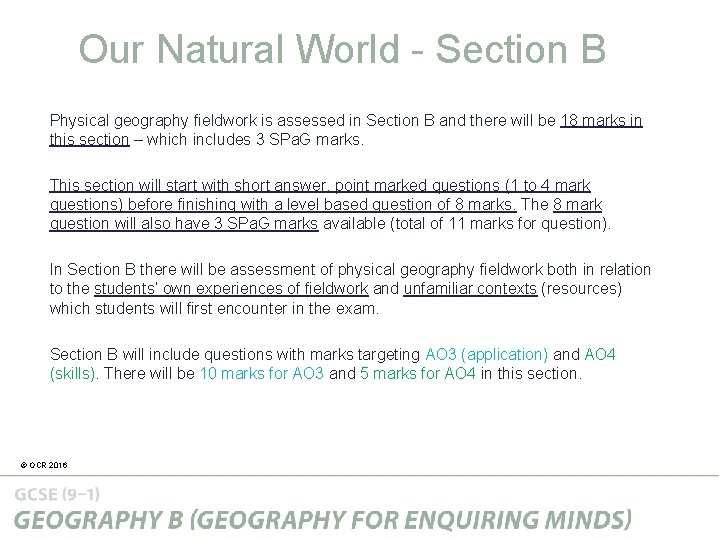 Our Natural World - Section B

Physical geography fieldwork is assessed in Section B and there will be 18 marks in this section – which includes 3 SPaG marks.

This section will start with short answer, point marked questions (1 to 4 mark questions) before finishing with a level based question of 8 marks. The 8 mark question will also have 3 SPaG marks available (total of 11 marks for question).

In Section B there will be assessment of physical geography fieldwork both in relation to the students' own experiences of fieldwork and unfamiliar contexts (resources) which students will first encounter in the exam.

Section B will include questions with marks targeting AO3 (application) and AO4 (skills). There will be 10 marks for AO3 and 5 marks for AO4 in this section.

© OCR 2016

GCSE (9–1)

GEOGRAPHY B (GEOGRAPHY FOR ENQUIRING MINDS)